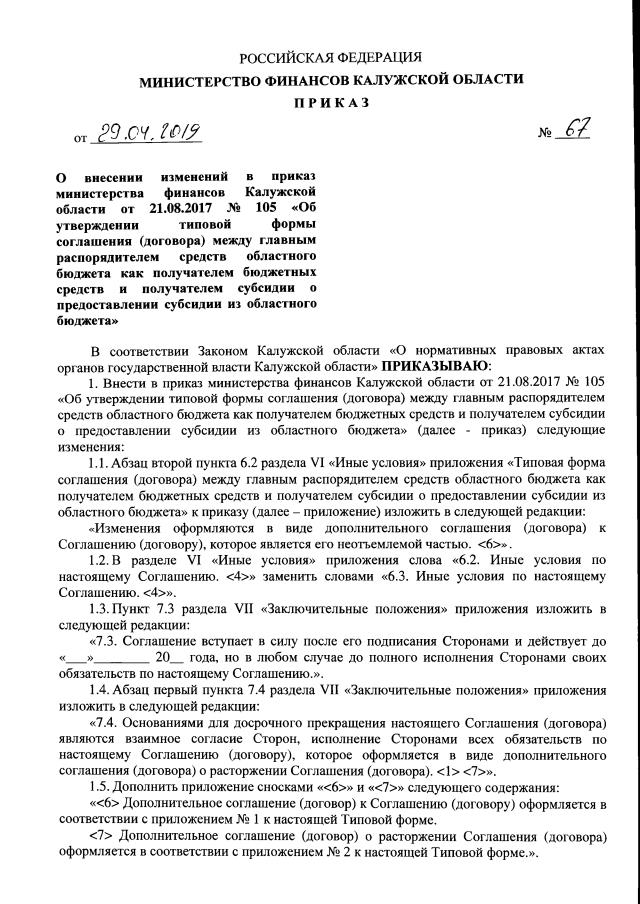 РОССИЙСКАЯ ФЕДЕРАЦИЯ

МИНИСТЕРСТВО ФИНАНСОВ КАЛУЖСКОЙ ОБЛАСТИ

ПРИКАЗ

от 29.04.2019

№ 67

О внесении изменений в приказ министерства финансов Калужской области от 21.08.2017 № 105 «Об утверждении типовой формы соглашения (договора) между главным распорядителем средств областного бюджета как получателем бюджетных средств и получателем субсидии о предоставлении субсидии из областного бюджета»

В соответствии Законом Калужской области «О нормативных правовых актах органов государственной власти Калужской области» ПРИКАЗЫВАЮ:

1. Внести в приказ министерства финансов Калужской области от 21.08.2017 № 105 «Об утверждении типовой формы соглашения (договора) между главным распорядителем средств областного бюджета как получателем бюджетных средств и получателем субсидии о предоставлении субсидии из областного бюджета» (далее - приказ) следующие изменения:

1.1. Абзац второй пункта 6.2 раздела VI «Иные условия» приложения «Типовая форма соглашения (договора) между главным распорядителем средств областного бюджета как получателем бюджетных средств и получателем субсидии о предоставлении субсидии из областного бюджета» к приказу (далее – приложение) изложить в следующей редакции:

«Изменения оформляются в виде дополнительного соглашения (договора) к Соглашению (договору), которое является его неотъемлемой частью. <6>».

1.2. В разделе VI «Иные условия» приложения слова «6.2. Иные условия по настоящему Соглашению. <4>» заменить словами «6.3. Иные условия по настоящему Соглашению. <4>».

1.3. Пункт 7.3 раздела VII «Заключительные положения» приложения изложить в следующей редакции:

«7.3. Соглашение вступает в силу после его подписания Сторонами и действует до «___»________ 20__ года, но в любом случае до полного исполнения Сторонами своих обязательств по настоящему Соглашению.».

1.4. Абзац первый пункта 7.4 раздела VII «Заключительные положения» приложения изложить в следующей редакции:

«7.4. Основаниями для досрочного прекращения настоящего Соглашения (договора) являются взаимное согласие Сторон, исполнение Сторонами всех обязательств по настоящему Соглашению (договору), которое оформляется в виде дополнительного соглашения (договора) о расторжении Соглашения (договора). <1> <7>».

1.5. Дополнить приложение сносками «<6>» и «<7>» следующего содержания:

«<6> Дополнительное соглашение (договор) к Соглашению (договору) оформляется в соответствии с приложением № 1 к настоящей Типовой форме.

<7> Дополнительное соглашение (договор) о расторжении Соглашения (договора) оформляется в соответствии с приложением № 2 к настоящей Типовой форме.».